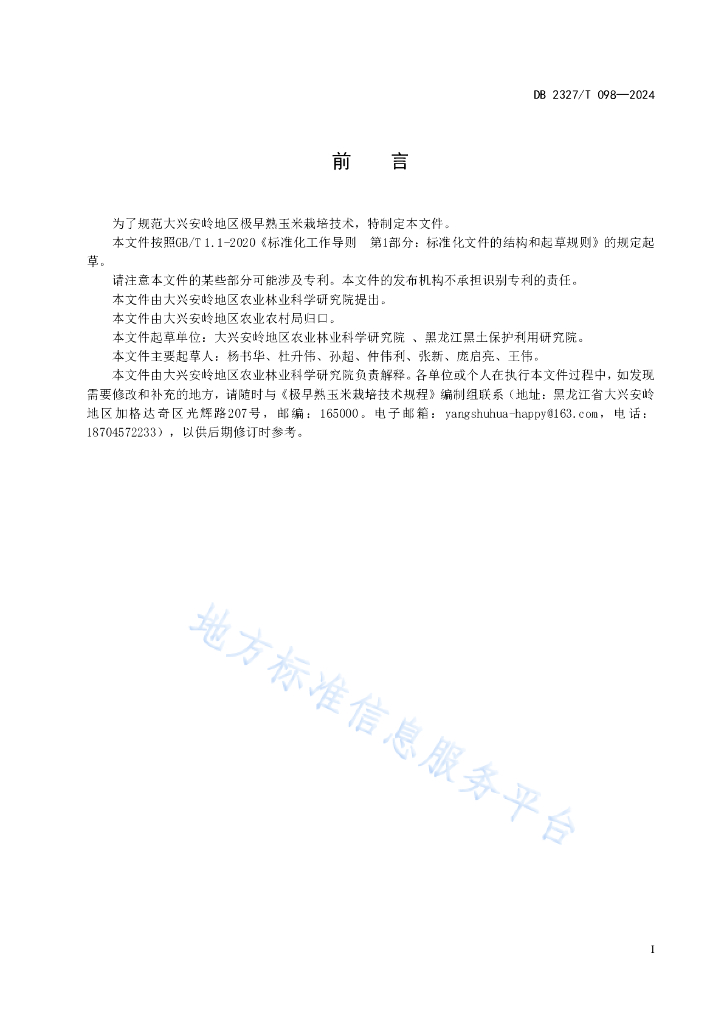 DB 2327/T 098—2024

前　　言

为了规范大兴安岭地区极早熟玉米栽培技术，特制定本文件。

本文件按照GB/T 1.1-2020《标准化工作导则　第1部分：标准化文件的结构和起草规则》的规定起草。

请注意本文件的某些部分可能涉及专利。本文件的发布机构不承担识别专利的责任。

本文件由大兴安岭地区农业林业科学研究院提出。

本文件由大兴安岭地区农业农村局归口。

本文件起草单位：大兴安岭地区农业林业科学研究院 、黑龙江黑土保护利用研究院。

本文件主要起草人：杨书华、杜升伟、孙超、仲伟利、张新、庞启亮、王伟。

本文件由大兴安岭地区农业林业科学研究院负责解释。各单位或个人在执行本文件过程中，如发现需要修改和补充的地方，请随时与《极早熟玉米栽培技术规程》编制组联系（地址：黑龙江省大兴安岭地区加格达奇区光辉路207号，邮编：165000。电子邮箱：yangshuhua-happy@163.com，电话：18704572233），以供后期修订时参考。

地方标准信息服务平台

I